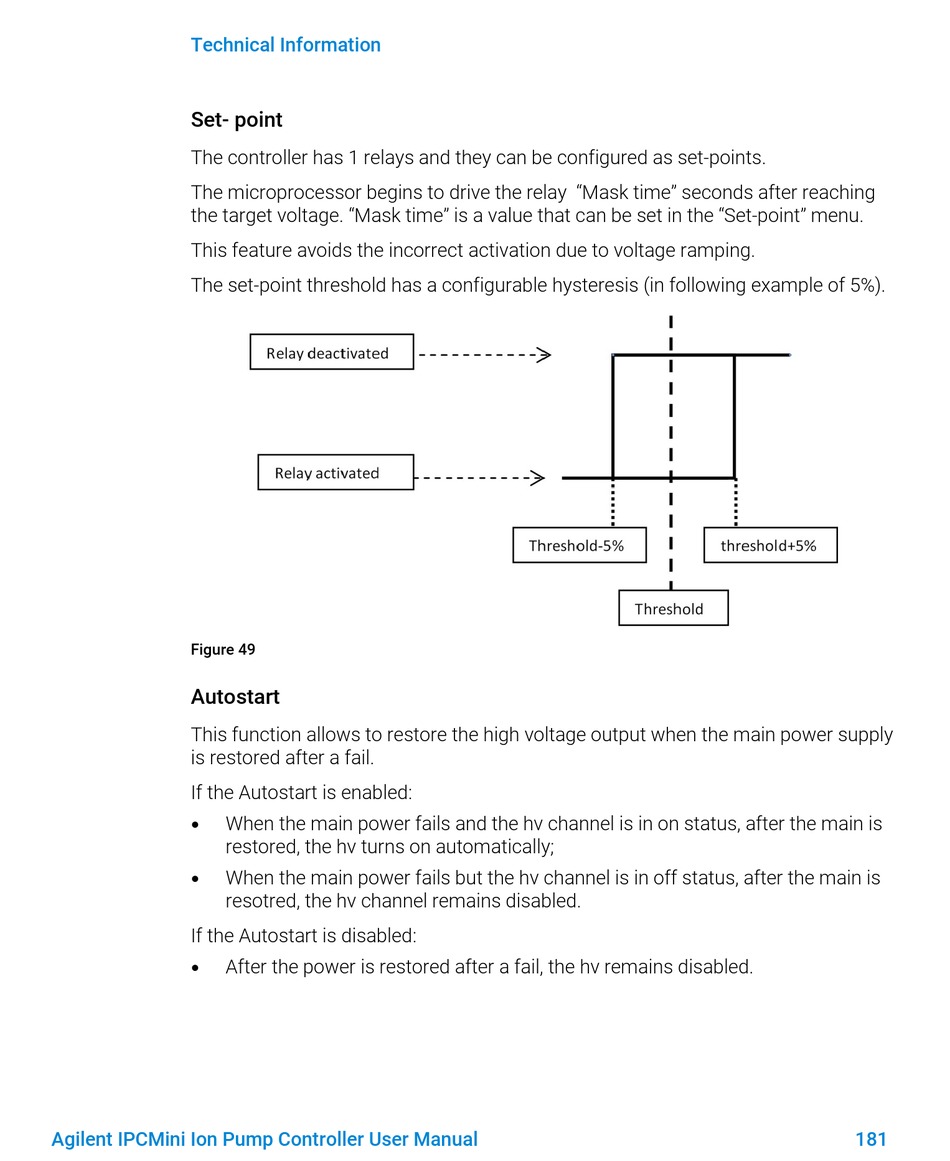 Technical Information

Set- point

The controller has 1 relays and they can be configured as set-points.

The microprocessor begins to drive the relay  “Mask time” seconds after reaching the target voltage. “Mask time” is a value that can be set in the “Set-point” menu.

This feature avoids the incorrect activation due to voltage ramping.

The set-point threshold has a configurable hysteresis (in following example of 5%).

Relay deactivated

Relay activated

Threshold-5%

threshold+5%

Threshold

Figure 49

Autostart

This function allows to restore the high voltage output when the main power supply is restored after a fail.

If the Autostart is enabled:

• When the main power fails and the hv channel is in on status, after the main is restored, the hv turns on automatically;

• When the main power fails but the hv channel is in off status, after the main is resotred, the hv channel remains disabled.

If the Autostart is disabled:

• After the power is restored after a fail, the hv remains disabled.

Agilent IPCMini Ion Pump Controller User Manual

181